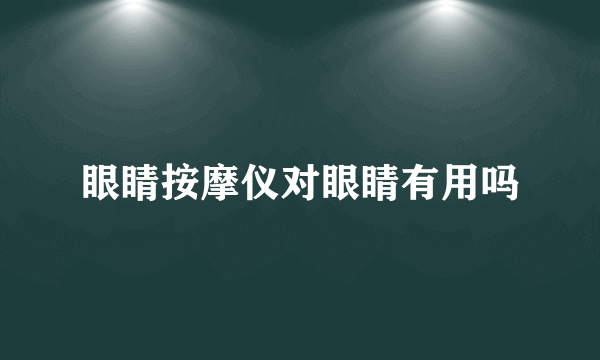 眼睛按摩仪对眼睛有用吗